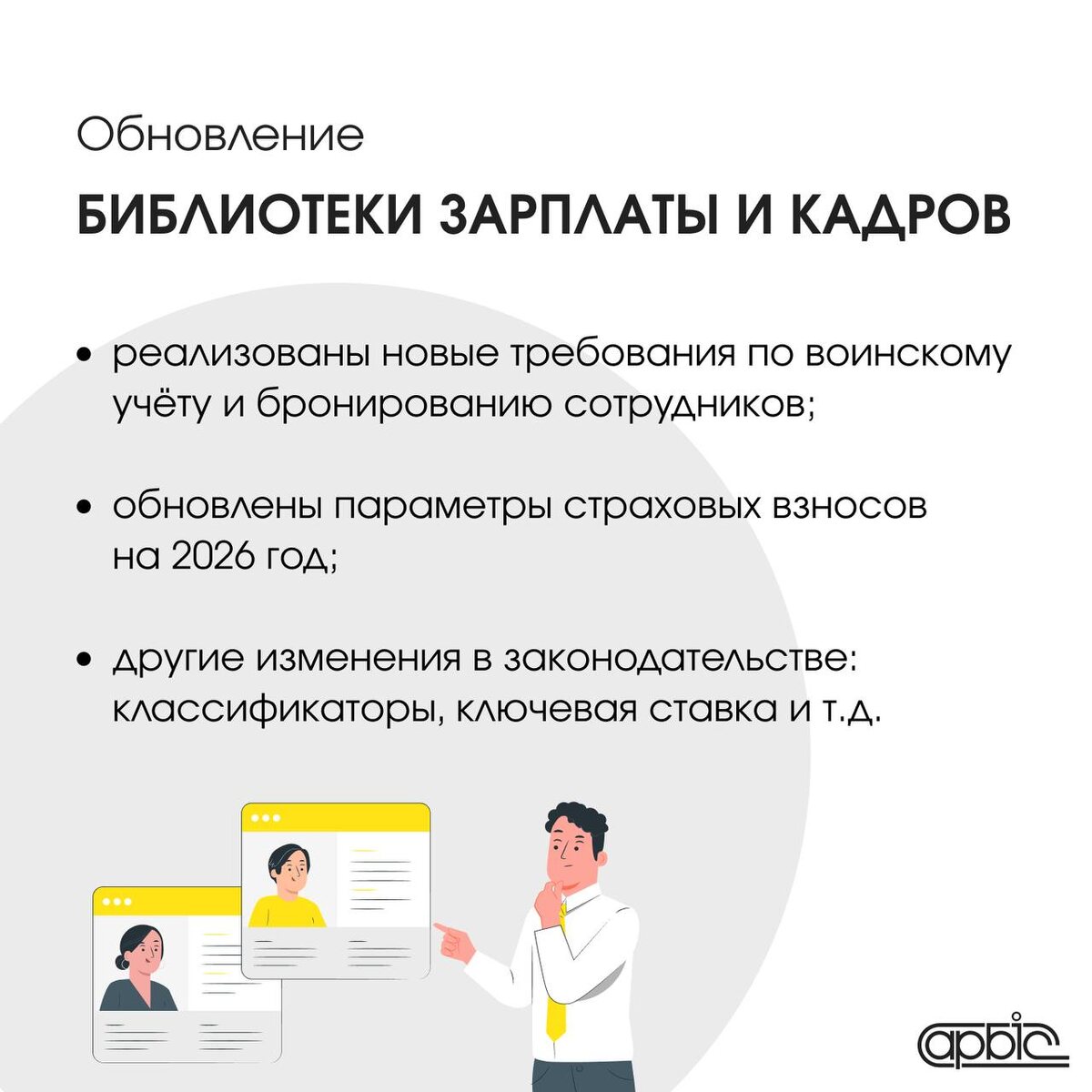 Обновление

БИБЛИОТЕКИ ЗАРПЛАТЫ И КАДРОВ

• реализованы новые требования по воинскому учёту и бронированию сотрудников;

• обновлены параметры страховых взносов на 2026 год;

• другие изменения в законодательстве: классификаторы, ключевая ставка и т.д.

арбіс